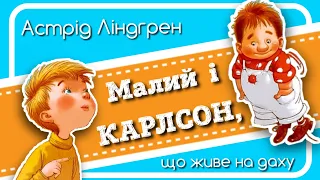 Астрід Ліндгрен

Малий і КАРЛСОН,

що живе на даху